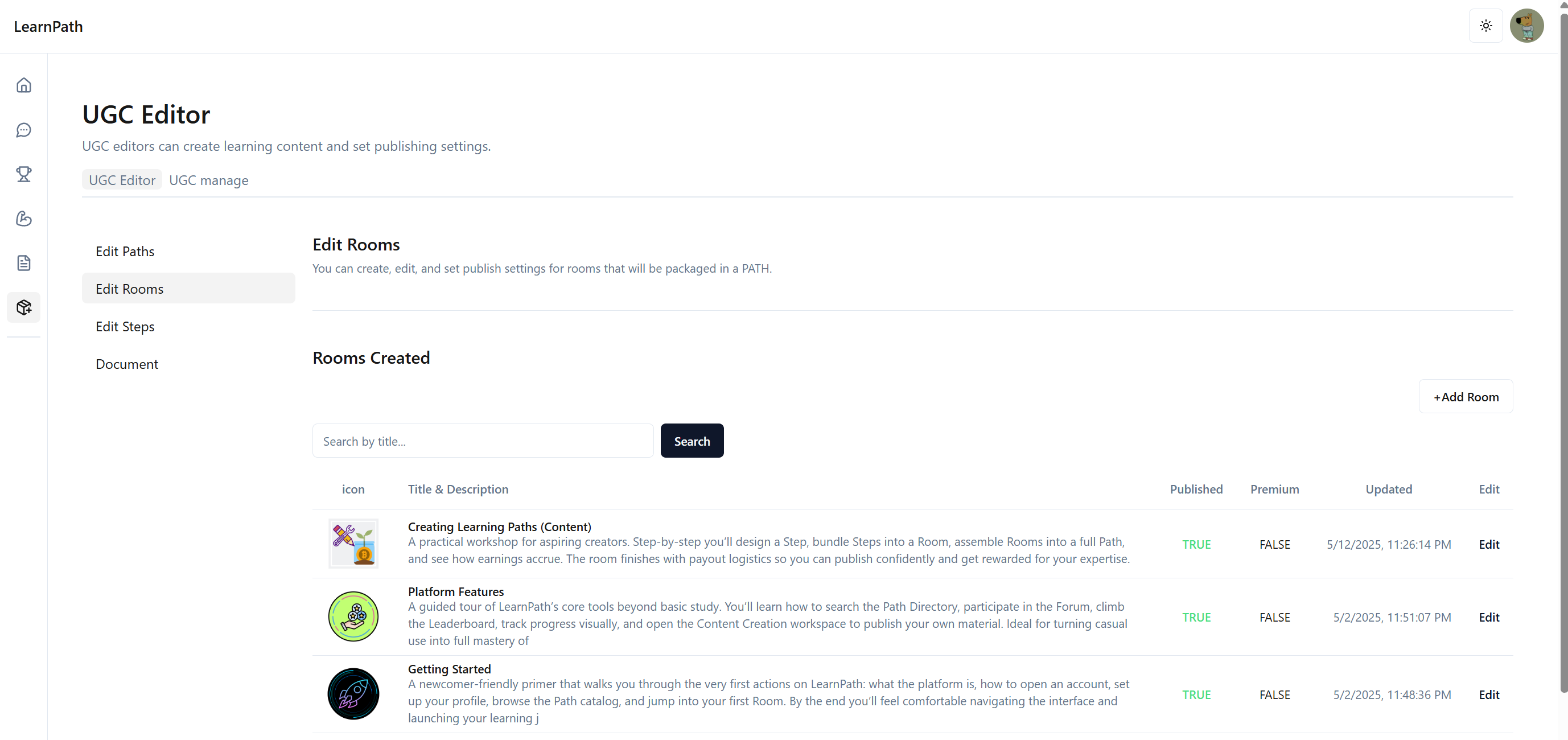 LearnPath

UGC Editor

UGC editors can create learning content and set publishing settings.

UGC Editor UGC manage

Edit Paths
Edit Rooms
Edit Steps
Document

Edit Rooms

You can create, edit, and set publish settings for rooms that will be packaged in a PATH.

Rooms Created

+Add Room

Search by title...

Search

| icon | Title & Description | Published | Premium | Updated | Edit |
|---|---|---|---|---|---|
| | Creating Learning Paths (Content) A practical workshop for aspiring creators. Step-by-step you'll design a Step, bundle Steps into a Room, assemble Rooms into a full Path, and see how earnings accrue. The room finishes with payout logistics so you can publish confidently and get rewarded for your expertise. | TRUE | FALSE | 5/12/2025, 11:26:14 PM | Edit |
| | Platform Features A guided tour of LearnPath's core tools beyond basic study. You'll learn how to search the Path Directory, participate in the Forum, climb the Leaderboard, track progress visually, and open the Content Creation workspace to publish your own material. Ideal for turning casual use into full mastery of | TRUE | FALSE | 5/2/2025, 11:51:07 PM | Edit |
| | Getting Started A newcomer-friendly primer that walks you through the very first actions on LearnPath: what the platform is, how to open an account, set up your profile, browse the Path catalog, and jump into your first Room. By the end you'll feel comfortable navigating the interface and launching your learning j | TRUE | FALSE | 5/2/2025, 11:48:36 PM | Edit |